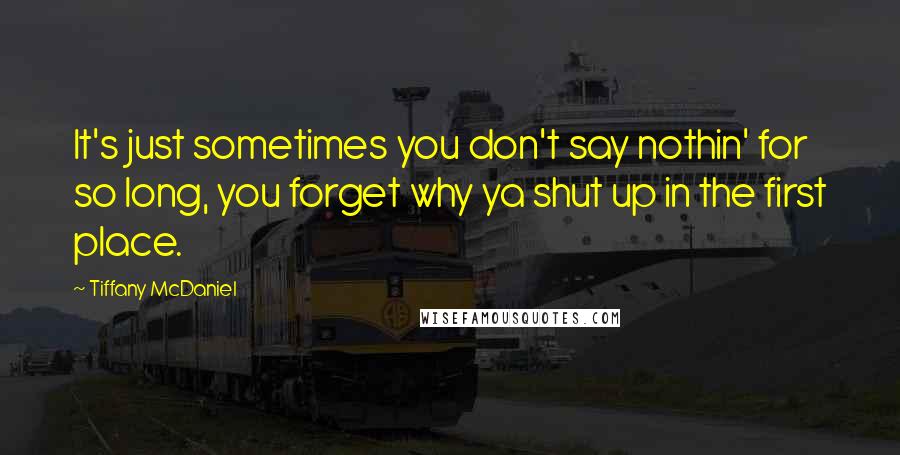 It's just sometimes you don't say nothin' for so long, you forget why ya shut up in the first place.

~ Tiffany McDaniel

WISEFAMOUSQUOTES.COM